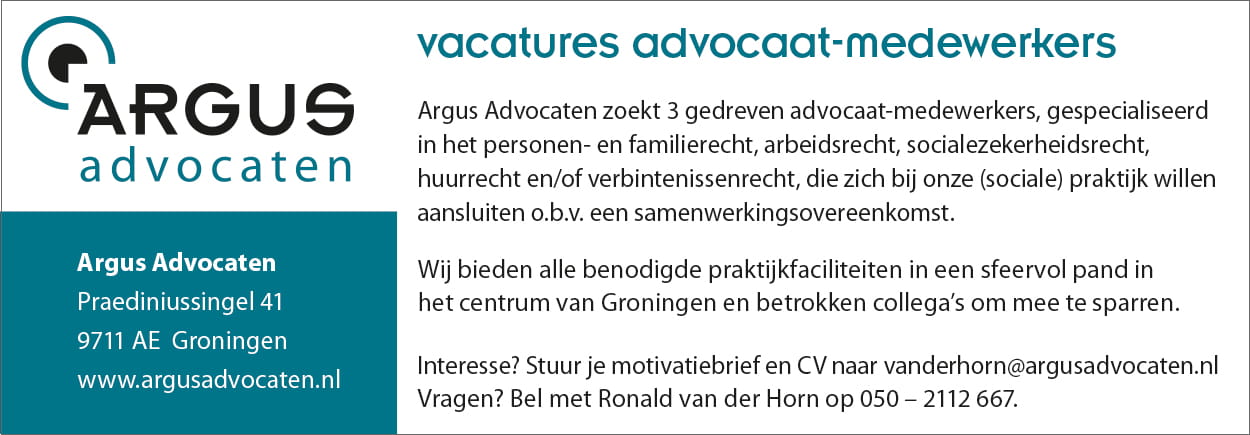 ARGUS
advocaten

Argus Advocaten
Praediniussingel 41
9711 AE Groningen
www.argusadvocaten.nl

vacatures advocaat-medewerkers

Argus Advocaten zoekt 3 gedreven advocaat-medewerkers, gespecialiseerd in het personen- en familierecht, arbeidsrecht, socialezekerheidsrecht, huurrecht en/of verbintenissenrecht, die zich bij onze (sociale) praktijk willen aansluiten o.b.v. een samenwerkingsovereenkomst.

Wij bieden alle benodigde praktijkfaciliteiten in een sfeervol pand in het centrum van Groningen en betrokken collega's om mee te sparren.

Interesse? Stuur je motivatiebrief en CV naar vanderhorn@argusadvocaten.nl
Vragen? Bel met Ronald van der Horn op 050 – 2112 667.